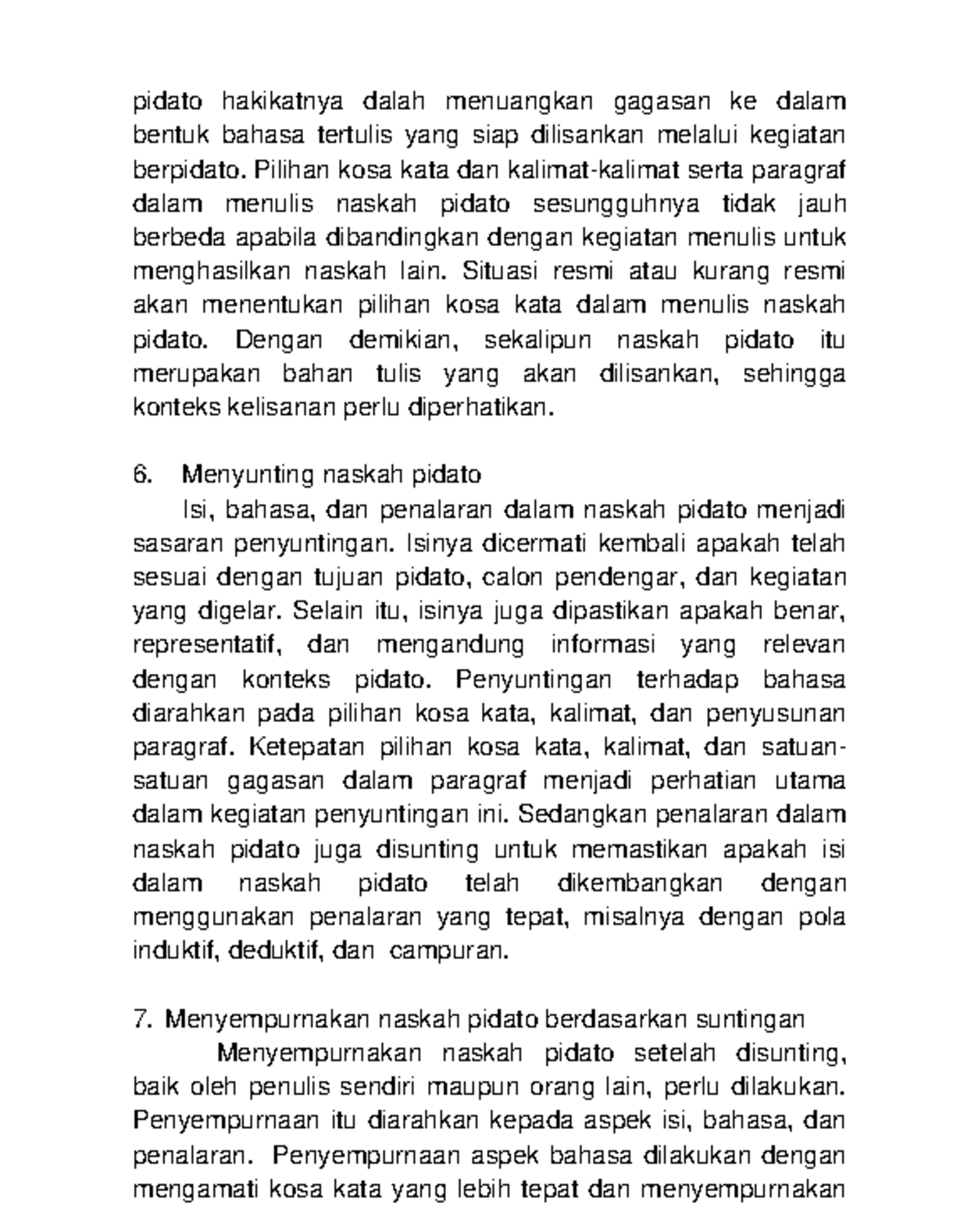 pidato hakikatnya dalah menuangkan gagasan ke dalam bentuk bahasa tertulis yang siap dilisankan melalui kegiatan berpidato. Pilihan kosa kata dan kalimat-kalimat serta paragraf dalam menulis naskah pidato sesungguhnya tidak jauh berbeda apabila dibandingkan dengan kegiatan menulis untuk menghasilkan naskah lain. Situasi resmi atau kurang resmi akan menentukan pilihan kosa kata dalam menulis naskah pidato. Dengan demikian, sekalipun naskah pidato itu merupakan bahan tulis yang akan dilisankan, sehingga konteks kelisanan perlu diperhatikan.

6. Menyunting naskah pidato
Isi, bahasa, dan penalaran dalam naskah pidato menjadi sasaran penyuntingan. Isinya dicermati kembali apakah telah sesuai dengan tujuan pidato, calon pendengar, dan kegiatan yang digelar. Selain itu, isinya juga dipastikan apakah benar, representatif, dan mengandung informasi yang relevan dengan konteks pidato. Penyuntingan terhadap bahasa diarahkan pada pilihan kosa kata, kalimat, dan penyusunan paragraf. Ketepatan pilihan kosa kata, kalimat, dan satuan-satuan gagasan dalam paragraf menjadi perhatian utama dalam kegiatan penyuntingan ini. Sedangkan penalaran dalam naskah pidato juga disunting untuk memastikan apakah isi dalam naskah pidato telah dikembangkan dengan menggunakan penalaran yang tepat, misalnya dengan pola induktif, deduktif, dan campuran.

7. Menyempurnakan naskah pidato berdasarkan suntingan
Menyempurnakan naskah pidato setelah disunting, baik oleh penulis sendiri maupun orang lain, perlu dilakukan. Penyempurnaan itu diarahkan kepada aspek isi, bahasa, dan penalaran. Penyempurnaan aspek bahasa dilakukan dengan mengamati kosa kata yang lebih tepat dan menyempurnakan